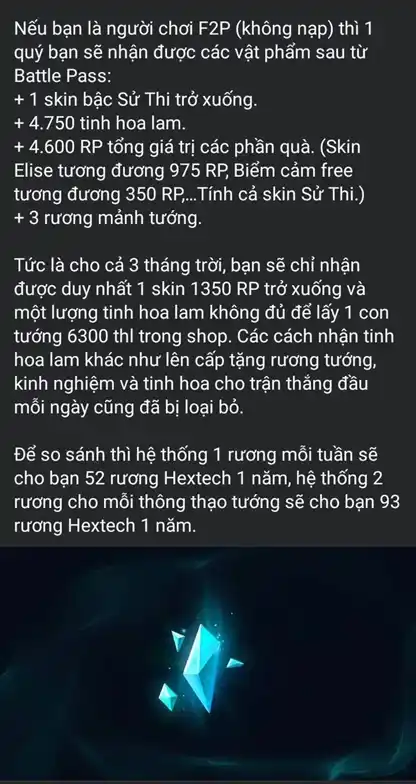 Nếu bạn là người chơi F2P (không nạp) thì 1 quý bạn sẽ nhận được các vật phẩm sau từ Battle Pass:
+ 1 skin bậc Sử Thi trở xuống.
+ 4.750 tinh hoa lam.
+ 4.600 RP tổng giá trị các phần quà. (Skin Elise tương đương 975 RP, Biểm cảm free tương đương 350 RP,...Tính cả skin Sử Thi.)
+ 3 rương mảnh tướng.

Tức là cho cả 3 tháng trời, bạn sẽ chỉ nhận được duy nhất 1 skin 1350 RP trở xuống và một lượng tinh hoa lam không đủ để lấy 1 con tướng 6300 thl trong shop. Các cách nhận tinh hoa lam khác như lên cấp tặng rương tướng, kinh nghiệm và tinh hoa cho trận thắng đầu mỗi ngày cũng đã bị loại bỏ.

Để so sánh thì hệ thống 1 rương mỗi tuần sẽ cho bạn 52 rương Hextech 1 năm, hệ thống 2 rương cho mỗi thông thạo tướng sẽ cho bạn 93 rương Hextech 1 năm.